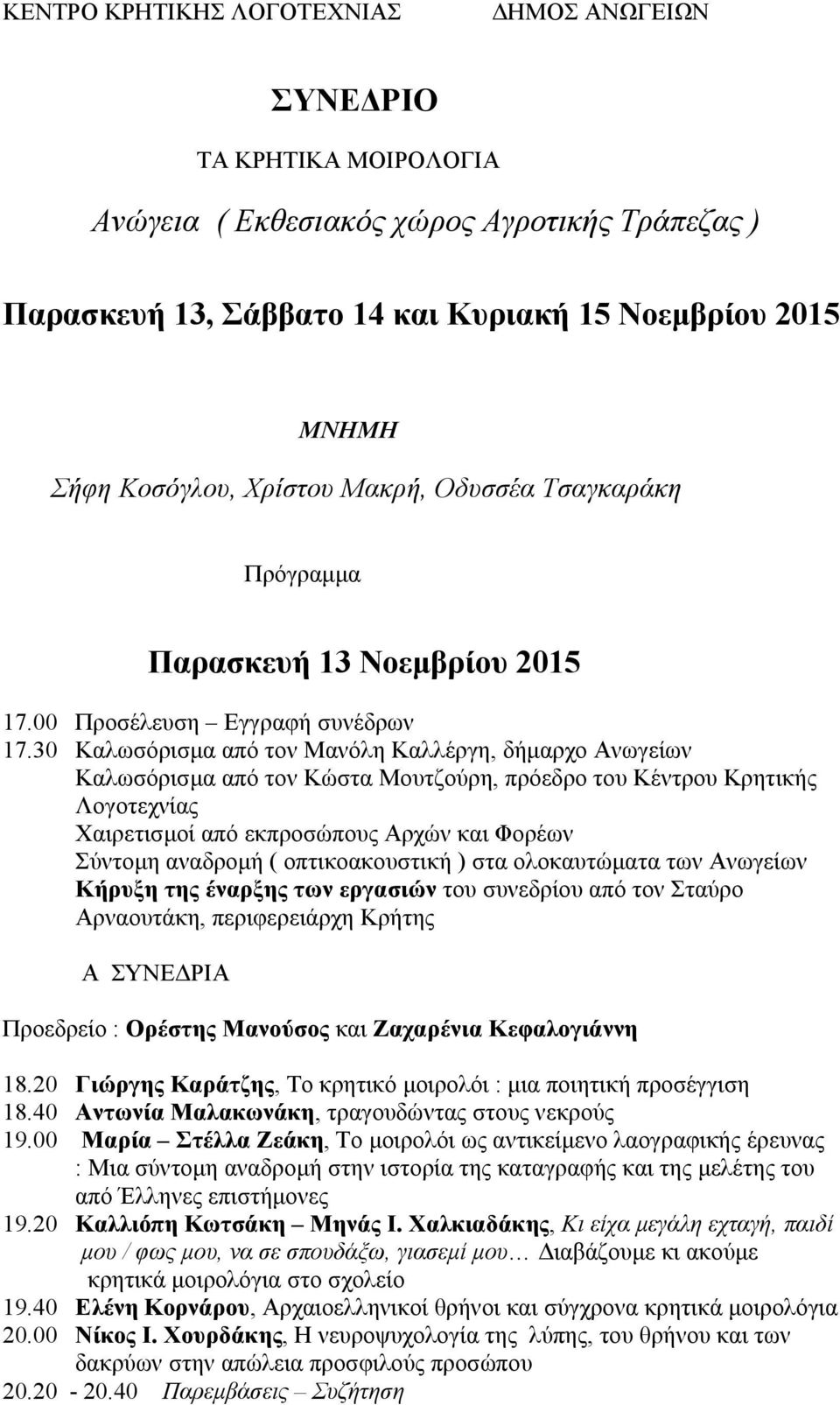 ΚΕΝΤΡΟ ΚΡΗΤΙΚΗΣ ΛΟΓΟΤΕΧΝΙΑΣ ΔΗΜΟΣ ΑΝΩΓΕΙΩΝ

ΣΥΝΕΔΡΙΟ

ΤΑ ΚΡΗΤΙΚΑ ΜΟΙΡΟΛΟΓΙΑ

Ανώγεια ( Εκθεσιακός χώρος Αγροτικής Τράπεζας )

Παρασκευή 13, Σάββατο 14 και Κυριακή 15 Νοεμβρίου 2015

ΜΝΗΜΗ

Σήφη Κοσόγλου, Χρίστου Μακρή, Οδυσσέα Τσαγκαράκη

Πρόγραμμα

Παρασκευή 13 Νοεμβρίου 2015

17.00 Προσέλευση – Εγγραφή συνέδρων

17.30 Καλωσόρισμα από τον Μανόλη Καλλέργη, δήμαρχο Ανωγείων
Καλωσόρισμα από τον Κώστα Μουτζούρη, πρόεδρο του Κέντρου Κρητικής Λογοτεχνίας
Χαιρετισμοί από εκπροσώπους Αρχών και Φορέων
Σύντομη αναδρομή ( οπτικοακουστική ) στα ολοκαυτώματα των Ανωγείων
Κήρυξη της έναρξης των εργασιών του συνεδρίου από τον Σταύρο Αρναουτάκη, περιφερειάρχη Κρήτης

Α ΣΥΝΕΔΡΙΑ

Προεδρείο : Ορέστης Μανούσος και Ζαχαρένια Κεφαλογιάννη

18.20 Γιώργης Καράτζης, Το κρητικό μοιρολόι : μια ποιητική προσέγγιση
18.40 Αντωνία Μαλακωνάκη, τραγουδώντας στους νεκρούς
19.00 Μαρία – Στέλλα Ζεάκη, Το μοιρολόι ως αντικείμενο λαογραφικής έρευνας : Μια σύντομη αναδρομή στην ιστορία της καταγραφής και της μελέτης του από Έλληνες επιστήμονες
19.20 Καλλιόπη Κωτσάκη – Μηνάς Ι. Χαλκιαδάκης, Κι είχα μεγάλη εχταγή, παιδί μου / φως μου, να σε σπουδάξω, γιασεμί μου… Διαβάζουμε κι ακούμε κρητικά μοιρολόγια στο σχολείο
19.40 Ελένη Κορνάρου, Αρχαιοελληνικοί θρήνοι και σύγχρονα κρητικά μοιρολόγια
20.00 Νίκος Ι. Χουρδάκης, Η νευροψυχολογία της λύπης, του θρήνου και των δακρύων στην απώλεια προσφιλούς προσώπου
20.20 - 20.40 Παρεμβάσεις – Συζήτηση